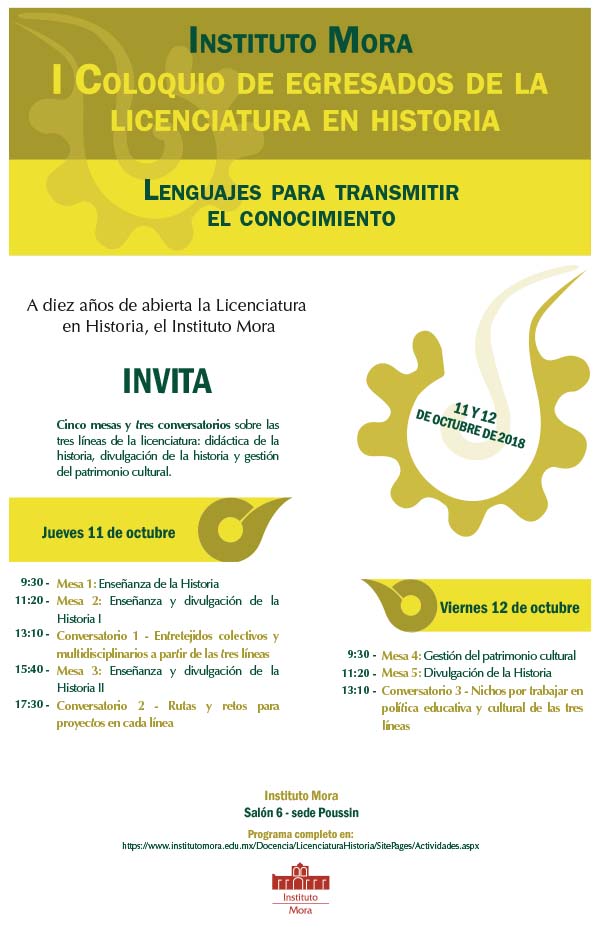 INSTITUTO MORA
I COLOQUIO DE EGRESADOS DE LA LICENCIATURA EN HISTORIA

LENGUAJES PARA TRANSMITIR EL CONOCIMIENTO

A diez años de abierta la Licenciatura en Historia, el Instituto Mora

INVITA

Cinco mesas y tres conversatorios sobre las tres líneas de la licenciatura: didáctica de la historia, divulgación de la historia y gestión del patrimonio cultural.

11 Y 12 DE OCTUBRE DE 2018

Jueves 11 de octubre

9:30 - Mesa 1: Enseñanza de la Historia
11:20 - Mesa 2: Enseñanza y divulgación de la Historia I
13:10 - Conversatorio 1 - Entretejidos colectivos y multidisciplinarios a partir de las tres líneas
15:40 - Mesa 3: Enseñanza y divulgación de la Historia II
17:30 - Conversatorio 2 - Rutas y retos para proyectos en cada línea

Viernes 12 de octubre

9:30 - Mesa 4: Gestión del patrimonio cultural
11:20 - Mesa 5: Divulgación de la Historia
13:10 - Conversatorio 3 - Nichos por trabajar en política educativa y cultural de las tres líneas

Instituto Mora
Salón 6 - sede Poussin

Programa completo en:
https://www.institutomora.edu.mx/Docencia/LicenciaturaHistoria/SitePages/Actividades.aspx

Instituto Mora